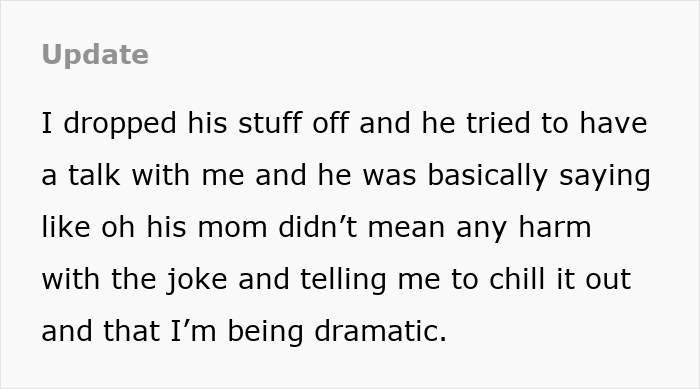 Update

I dropped his stuff off and he tried to have a talk with me and he was basically saying like oh his mom didn’t mean any harm with the joke and telling me to chill it out and that I’m being dramatic.